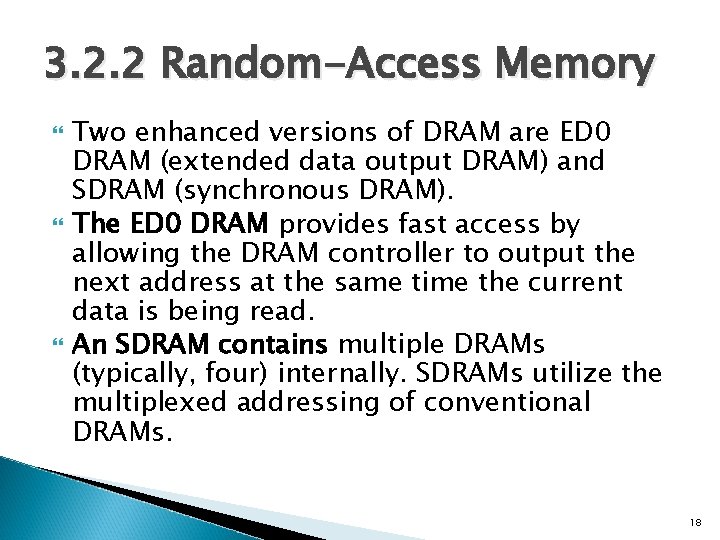 3.2.2 Random-Access Memory

Two enhanced versions of DRAM are ED0 DRAM (extended data output DRAM) and SDRAM (synchronous DRAM).

The ED0 DRAM provides fast access by allowing the DRAM controller to output the next address at the same time the current data is being read.

An SDRAM contains multiple DRAMs (typically, four) internally. SDRAMs utilize the multiplexed addressing of conventional DRAMs.

18